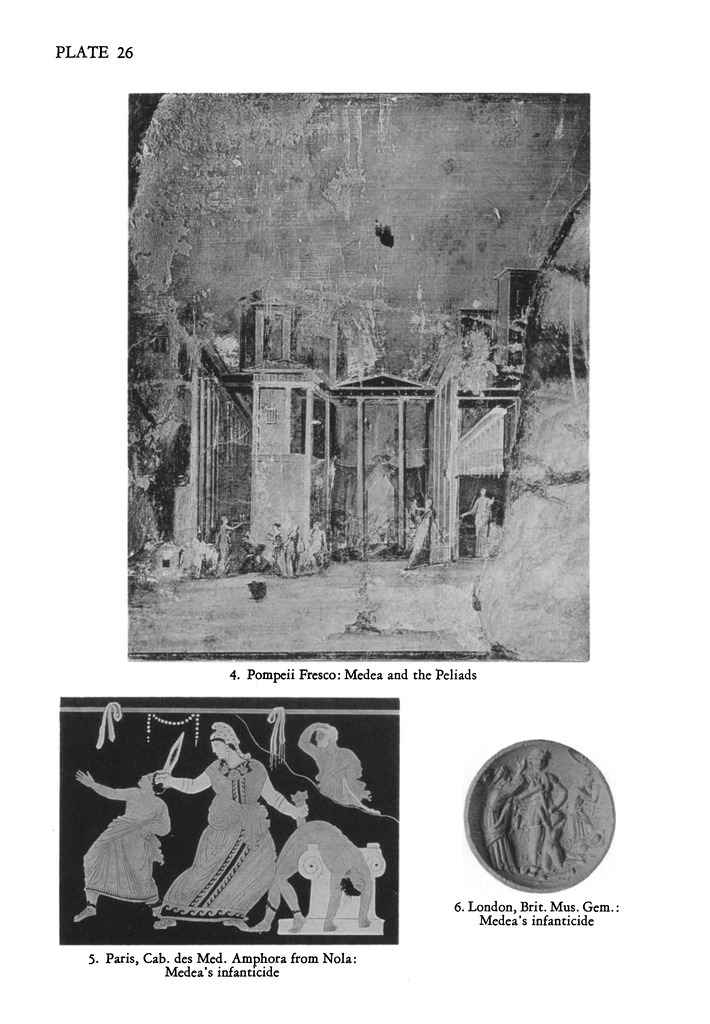 PLATE 26

4. Pompeii Fresco: Medea and the Peliads

5. Paris, Cab. des Med. Amphora from Nola: Medea's infanticide

6. London, Brit. Mus. Gem.: Medea's infanticide